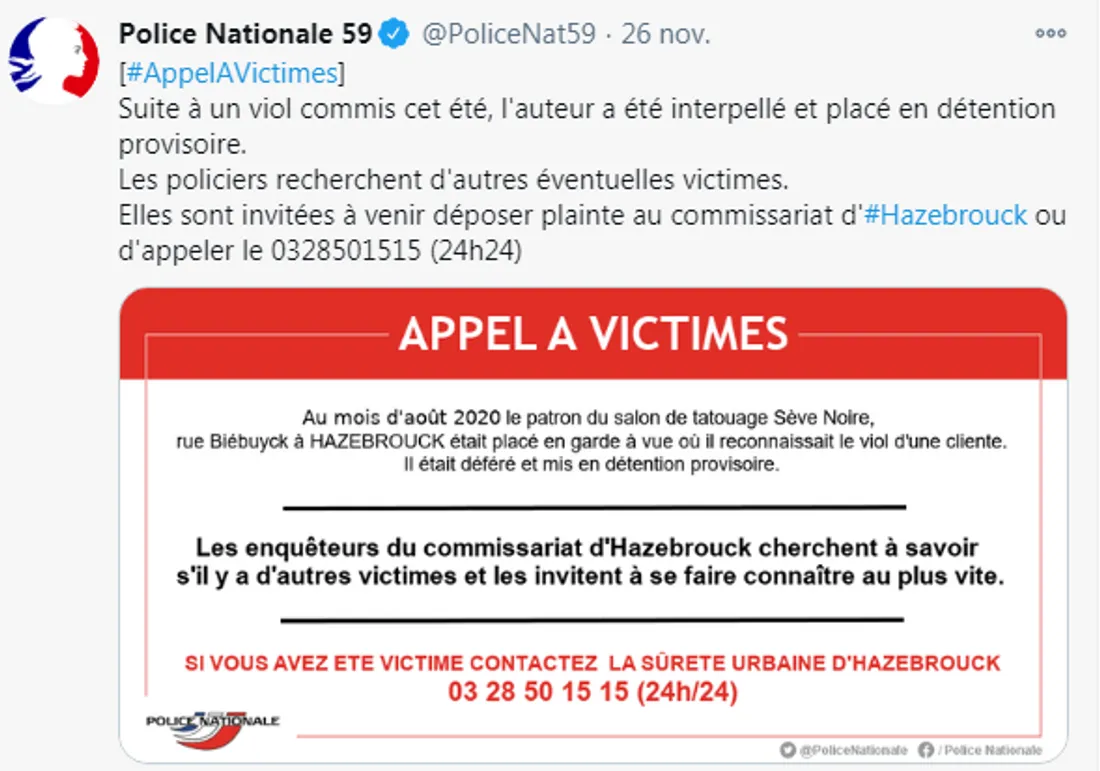 Police Nationale 59 @PoliceNat59 · 26 nov.

[#AppelAVictimes]
Suite à un viol commis cet été, l'auteur a été interpellé et placé en détention provisoire.
Les policiers recherchent d'autres éventuelles victimes.
Elles sont invitées à venir déposer plainte au commissariat d'#Hazebrouck ou d'appeler le 0328501515 (24h24)

APPEL A VICTIMES

Au mois d'août 2020 le patron du salon de tatouage Sève Noire, rue Biébuyck à HAZEBROUCK était placé en garde à vue où il reconnaissait le viol d'une cliente. Il était déféré et mis en détention provisoire.

Les enquêteurs du commissariat d'Hazebrouck cherchent à savoir s'il y a d'autres victimes et les invitent à se faire connaître au plus vite.

SI VOUS AVEZ ETE VICTIME CONTACTEZ LA SÛRETE URBAINE D'HAZEBROUCK
03 28 50 15 15 (24h/24)

POLICE NATIONALE

@PoliceNationale / Police Nationale